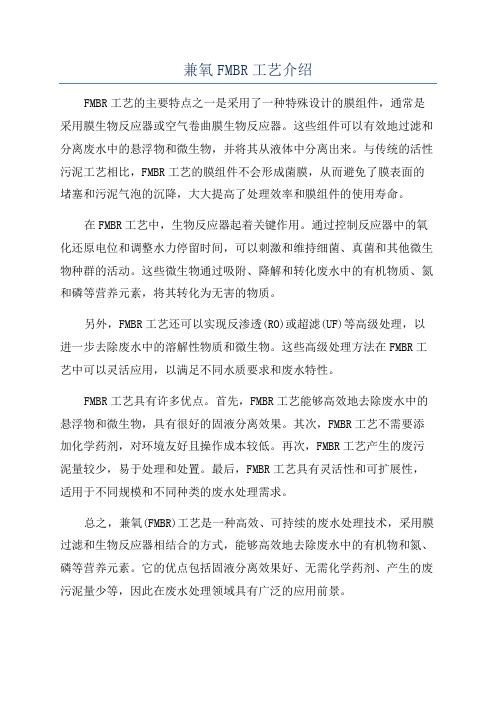 兼氧 FMBR 工艺介绍

FMBR 工艺的主要特点之一是采用了一种特殊设计的膜组件，通常是采用膜生物反应器或空气卷曲膜生物反应器。这些组件可以有效地过滤和分离废水中的悬浮物和微生物，并将其从液体中分离出来。与传统的活性污泥工艺相比，FMBR 工艺的膜组件不会形成菌膜，从而避免了膜表面的堵塞和污泥气泡的沉降，大大提高了处理效率和膜组件的使用寿命。

在 FMBR 工艺中，生物反应器起着关键作用。通过控制反应器中的氧化还原电位和调整水力停留时间，可以刺激和维持细菌、真菌和其他微生物种群的活动。这些微生物通过吸附、降解和转化废水中的有机物质、氮和磷等营养元素，将其转化为无害的物质。

另外，FMBR 工艺还可以实现反渗透(RO)或超滤(UF)等高级处理，以进一步去除废水中的溶解性物质和微生物。这些高级处理方法在 FMBR 工艺中可以灵活应用，以满足不同水质要求和废水特性。

FMBR 工艺具有许多优点。首先，FMBR 工艺能够高效地去除废水中的悬浮物和微生物，具有很好的固液分离效果。其次，FMBR 工艺不需要添加化学药剂，对环境友好且操作成本较低。再次，FMBR 工艺产生的废污泥量较少，易于处理和处置。最后，FMBR 工艺具有灵活性和可扩展性，适用于不同规模和不同种类的废水处理需求。

总之，兼氧(FMBR)工艺是一种高效、可持续的废水处理技术，采用膜过滤和生物反应器相结合的方式，能够高效地去除废水中的有机物和氮、磷等营养元素。它的优点包括固液分离效果好、无需化学药剂、产生的废污泥量少等，因此在废水处理领域具有广泛的应用前景。